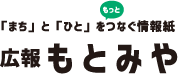 もっと

「まち」と「ひと」をつなぐ情報紙

広報もとみや